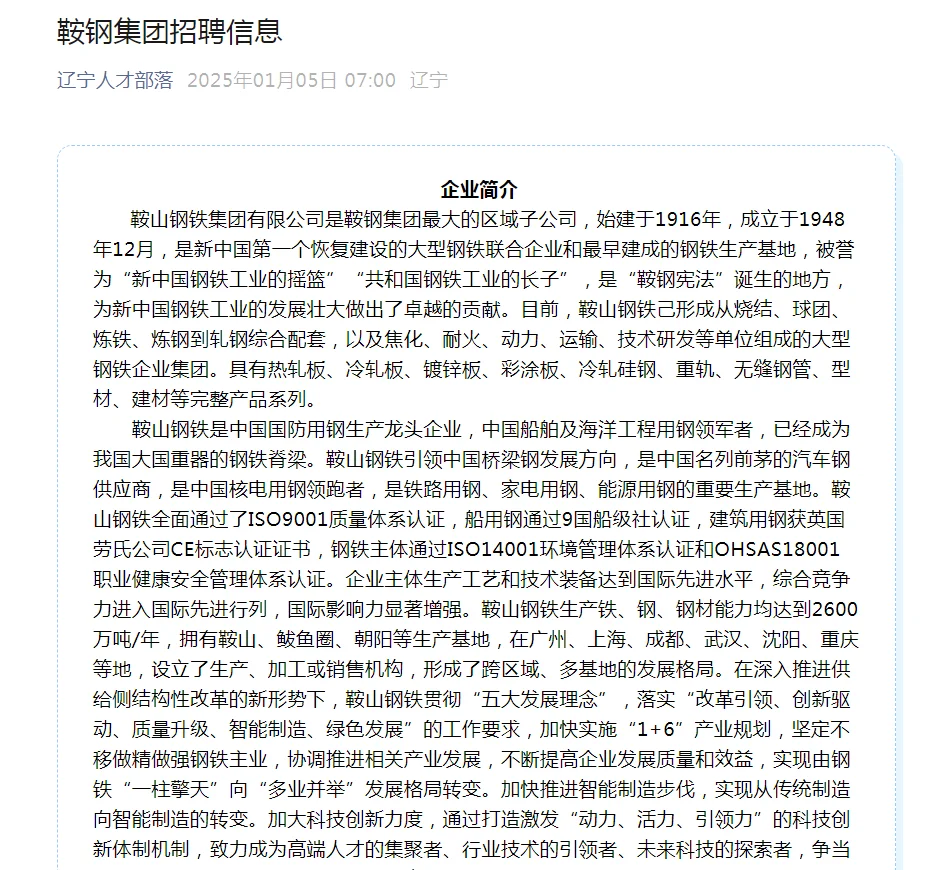 鞍钢集团招聘信息

辽宁人才部落 2025年01月05日 07:00 辽宁

企业简介

鞍山钢铁集团有限公司是鞍钢集团最大的区域子公司，始建于1916年，成立于1948年12月，是新中国第一个恢复建设的大型钢铁联合企业和最早建成的钢铁生产基地，被誉为“新中国钢铁工业的摇篮”“共和国钢铁工业的长子”，是“鞍钢宪法”诞生的地方，为新中国钢铁工业的发展壮大做出了卓越的贡献。目前，鞍山钢铁已形成从烧结、球团、炼铁、炼钢到轧钢综合配套，以及焦化、耐火、动力、运输、技术研发等单位组成的大型钢铁企业集团。具有热轧板、冷轧板、镀锌板、彩涂板、冷轧硅钢、重轨、无缝钢管、型材、建材等完整产品系列。

鞍山钢铁是中国国防用钢生产龙头企业，中国船舶及海洋工程用钢领军者，已经成为我国大国重器的钢铁脊梁。鞍山钢铁引领中国桥梁钢发展方向，是中国名列前茅的汽车钢供应商，是中国核电用钢领跑者，是铁路用钢、家电用钢、能源用钢的重要生产基地。鞍山钢铁全面通过了ISO9001质量体系认证，船用钢通过9国船级社认证，建筑用钢获英国劳氏公司CE标志认证证书，钢铁主体通过ISO14001环境管理体系认证和OHSAS18001职业健康安全管理体系认证。企业主体生产工艺和技术装备达到国际先进水平，综合竞争力进入国际先进行列，国际影响力显著增强。鞍山钢铁生产铁、钢、钢材能力均达到2600万吨/年，拥有鞍山、鲅鱼圈、朝阳等生产基地，在广州、上海、成都、武汉、沈阳、重庆等地，设立了生产、加工或销售机构，形成了跨区域、多基地的发展格局。在深入推进供给侧结构性改革的新形势下，鞍山钢铁贯彻“五大发展理念”，落实“改革引领、创新驱动、质量升级、智能制造、绿色发展”的工作要求，加快实施“1+6”产业规划，坚定不移做精做强钢铁主业，协调推进相关产业发展，不断提高企业发展质量和效益，实现由钢铁“一柱擎天”向“多业并举”发展格局转变。加快推进智能制造步伐，实现从传统制造向智能制造的转变。加大科技创新力度，通过打造激发“动力、活力、引领力”的科技创新体制机制，致力成为高端人才的集聚者、行业技术的引领者、未来科技的探索者，争当